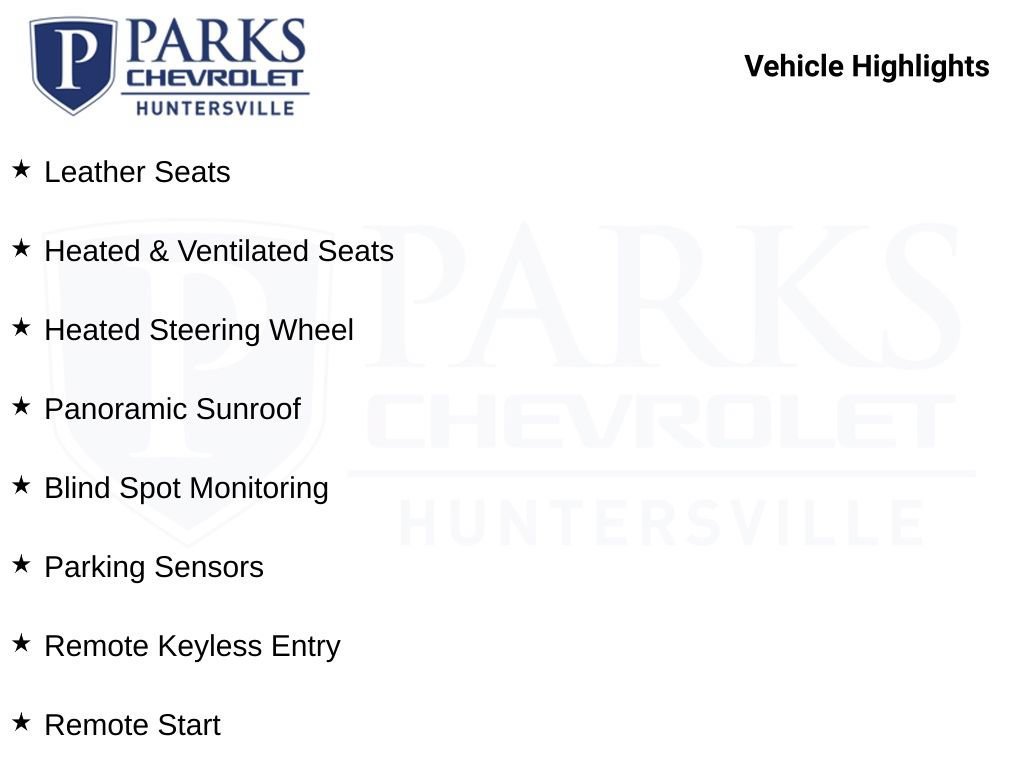 P PARKS CHEVROLET HUNTERSVILLE

Vehicle Highlights

★ Leather Seats

★ Heated & Ventilated Seats

★ Heated Steering Wheel

★ Panoramic Sunroof

★ Blind Spot Monitoring

★ Parking Sensors

★ Remote Keyless Entry

★ Remote Start

P PARKS CHEVROLET HUNTERSVILLE